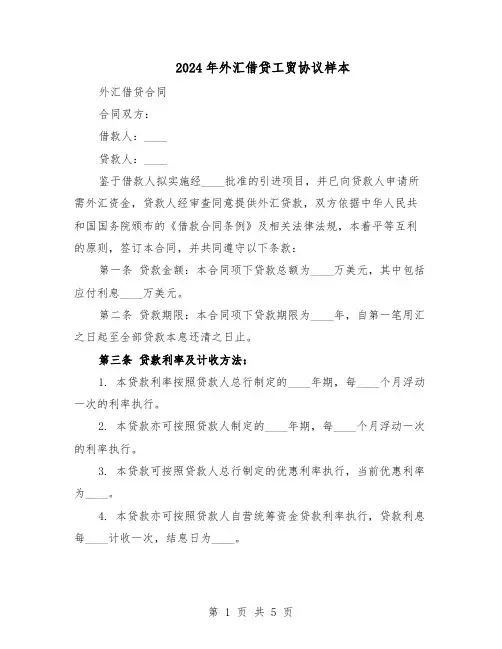 2024年外汇借贷工贸协议样本

外汇借贷合同

合同双方：

借款人：____

贷款人：____

鉴于借款人拟实施经____批准的引进项目，并已向贷款人申请所需外汇资金，贷款人经审查同意提供外汇贷款，双方依据中华人民共和国国务院颁布的《借款合同条例》及相关法律法规，本着平等互利的原则，签订本合同，并共同遵守以下条款：

第一条 贷款金额：本合同项下贷款总额为____万美元，其中包括应付利息____万美元。

第二条 贷款期限：本合同项下贷款期限为____年，自第一笔用汇之日起至全部贷款本息还清之日止。

第三条 贷款利率及计收方法：

1. 本贷款利率按照贷款人总行制定的____年期，每____个月浮动一次的利率执行。

2. 本贷款亦可按照贷款人制定的____年期，每____个月浮动一次的利率执行。

3. 本贷款可按照贷款人总行制定的优惠利率执行，当前优惠利率为____。

4. 本贷款亦可按照贷款人自营统筹资金贷款利率执行，贷款利息每____计收一次，结息日为____。

第 1 页 共 5 页